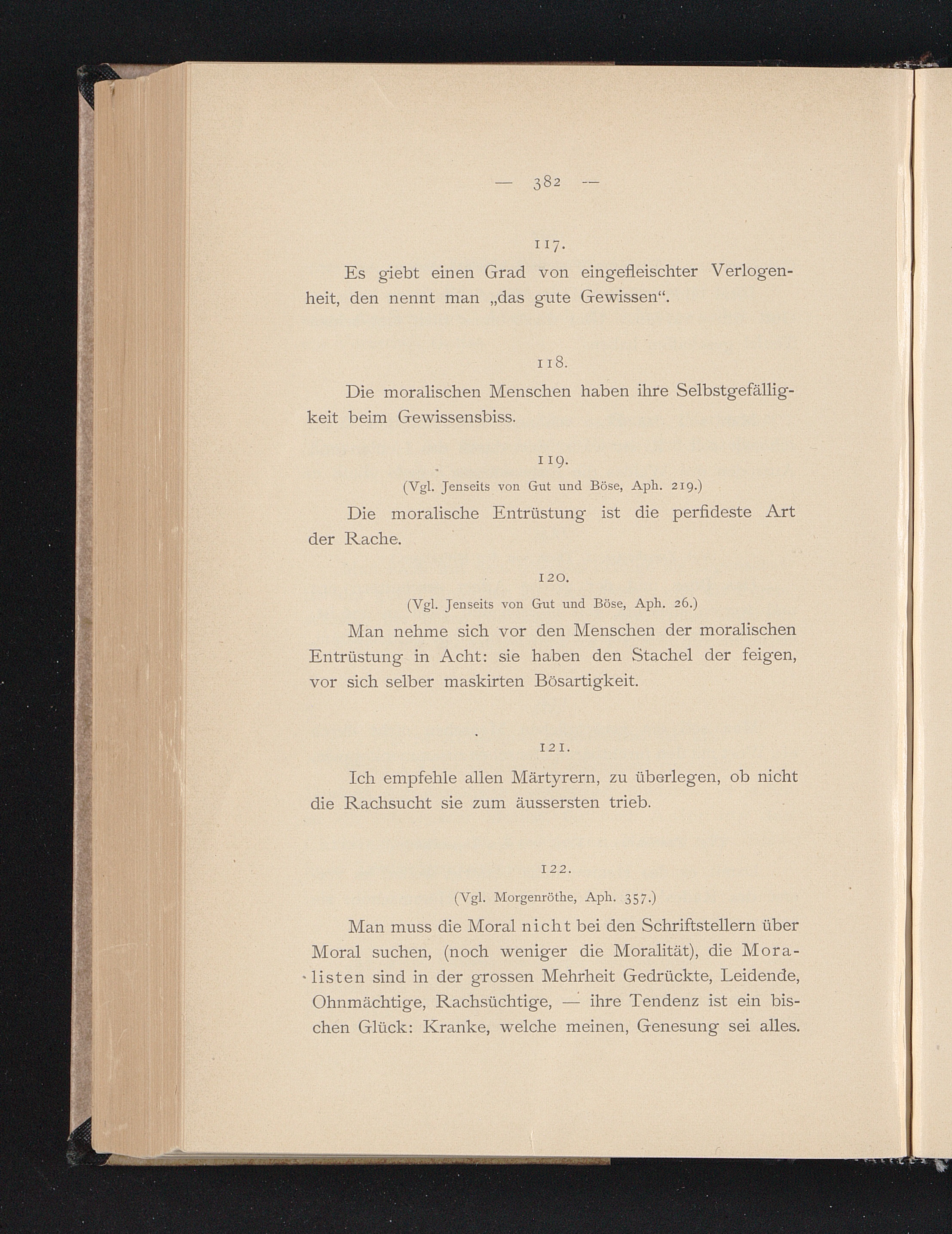 — 382 —

117.

Es giebt einen Grad von eingefleischter Verlogenheit, den nennt man „das gute Gewissen“.

118.

Die moralischen Menschen haben ihre Selbstgefälligkeit beim Gewissensbiss.

119.

(Vgl. Jenseits von Gut und Böse, Aph. 219.)

Die moralische Entrüstung ist die perfideste Art der Rache.

120.

(Vgl. Jenseits von Gut und Böse, Aph. 26.)

Man nehme sich vor den Menschen der moralischen Entrüstung in Acht: sie haben den Stachel der feigen, vor sich selber maskirten Bösartigkeit.

121.

Ich empfehle allen Märtyrern, zu überlegen, ob nicht die Rachsucht sie zum äussersten trieb.

122.

(Vgl. Morgenröthe, Aph. 357.)

Man muss die Moral nicht bei den Schriftstellern über Moral suchen, (noch weniger die Moralität), die Moralisten sind in der grossen Mehrheit Gedrückte, Leidende, Ohnmächtige, Rachsüchtige, — ihre Tendenz ist ein bischen Glück: Kranke, welche meinen, Genesung sei alles.